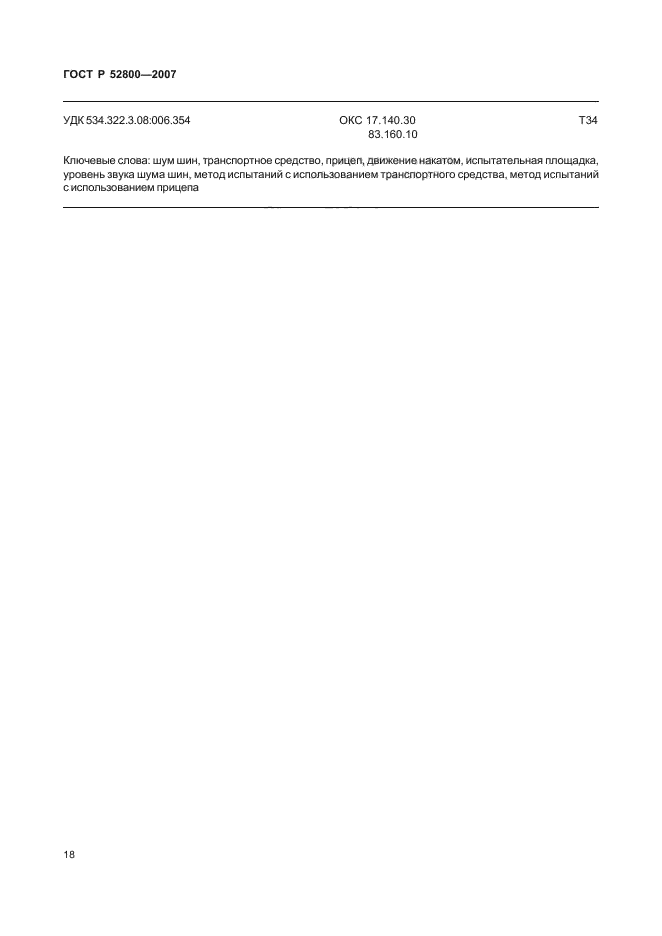 ГОСТ Р 52800—2007

УДК 534.322.3.08:006.354 ОКС 17.140.30 83.160.10 Т34

Ключевые слова: шум шин, транспортное средство, прицеп, движение накатом, испытательная площадка, уровень звука шума шин, метод испытаний с использованием транспортного средства, метод испытаний с использованием прицепа

18